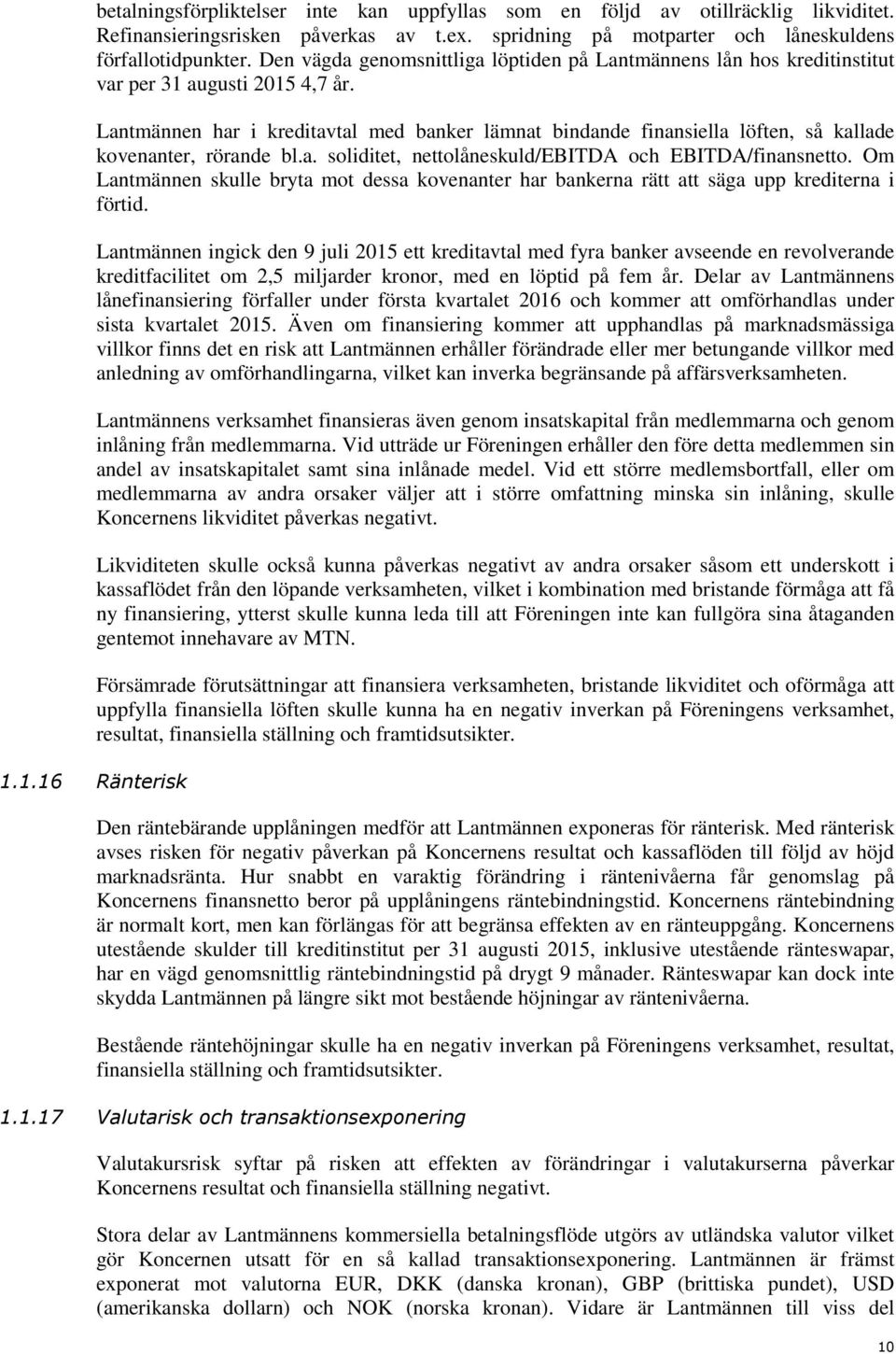 betalningsförpliktelser inte kan uppfyllas som en följd av otillräcklig likviditet. Refinansieringsrisken påverkas av t.ex. spridning på motparter och låneskuldens förfallotidpunkter. Den vägda genomsnittliga löptiden på Lantmännens lån hos kreditinstitut var per 31 augusti 2015 4,7 år.

Lantmännen har i kreditavtal med banker lämnat bindande finansiella löften, så kallade kovenanter, rörande bl.a. soliditet, nettolåneskuld/EBITDA och EBITDA/finansnetto. Om Lantmännen skulle bryta mot dessa kovenanter har bankerna rätt att säga upp krediterna i förtid.

Lantmännen ingick den 9 juli 2015 ett kreditavtal med fyra banker avseende en revolverande kreditfacilitet om 2,5 miljarder kronor, med en löptid på fem år. Delar av Lantmännens lånefinansiering förfaller under första kvartalet 2016 och kommer att omförhandlas under sista kvartalet 2015. Även om finansiering kommer att upphandlas på marknadsmässiga villkor finns det en risk att Lantmännen erhåller förändrade eller mer betungande villkor med anledning av omförhandlingarna, vilket kan inverka begränsande på affärsverksamheten.

Lantmännens verksamhet finansieras även genom insatskapital från medlemmarna och genom inlåning från medlemmarna. Vid utträde ur Föreningen erhåller den före detta medlemmen sin andel av insatskapitalet samt sina inlånade medel. Vid ett större medlemsbortfall, eller om medlemmarna av andra orsaker väljer att i större omfattning minska sin inlåning, skulle Koncernens likviditet påverkas negativt.

Likviditeten skulle också kunna påverkas negativt av andra orsaker såsom ett underskott i kassaflödet från den löpande verksamheten, vilket i kombination med bristande förmåga att få ny finansiering, ytterst skulle kunna leda till att Föreningen inte kan fullgöra sina åtaganden gentemot innehavare av MTN.

Försämrade förutsättningar att finansiera verksamheten, bristande likviditet och oförmåga att uppfylla finansiella löften skulle kunna ha en negativ inverkan på Föreningens verksamhet, resultat, finansiella ställning och framtidsutsikter.

1.1.16 Ränterisk

Den räntebärande upplåningen medför att Lantmännen exponeras för ränterisk. Med ränterisk avses risken för negativ påverkan på Koncernens resultat och kassaflöden till följd av höjd marknadsränta. Hur snabbt en varaktig förändring i räntenivåerna får genomslag på Koncernens finansnetto beror på upplåningens räntebindningstid. Koncernens räntebindning är normalt kort, men kan förlängas för att begränsa effekten av en ränteuppgång. Koncernens utestående skulder till kreditinstitut per 31 augusti 2015, inklusive utestående ränteswapar, har en vägd genomsnittlig räntebindningstid på drygt 9 månader. Ränteswapar kan dock inte skydda Lantmännen på längre sikt mot bestående höjningar av räntenivåerna.

Bestående räntehöjningar skulle ha en negativ inverkan på Föreningens verksamhet, resultat, finansiella ställning och framtidsutsikter.

1.1.17 Valutarisk och transaktionsexponering

Valutakursrisk syftar på risken att effekten av förändringar i valutakurserna påverkar Koncernens resultat och finansiella ställning negativt.

Stora delar av Lantmännens kommersiella betalningsflöde utgörs av utländska valutor vilket gör Koncernen utsatt för en så kallad transaktionsexponering. Lantmännen är främst exponerat mot valutorna EUR, DKK (danska kronan), GBP (brittiska pundet), USD (amerikanska dollarn) och NOK (norska kronan). Vidare är Lantmännen till viss del

10